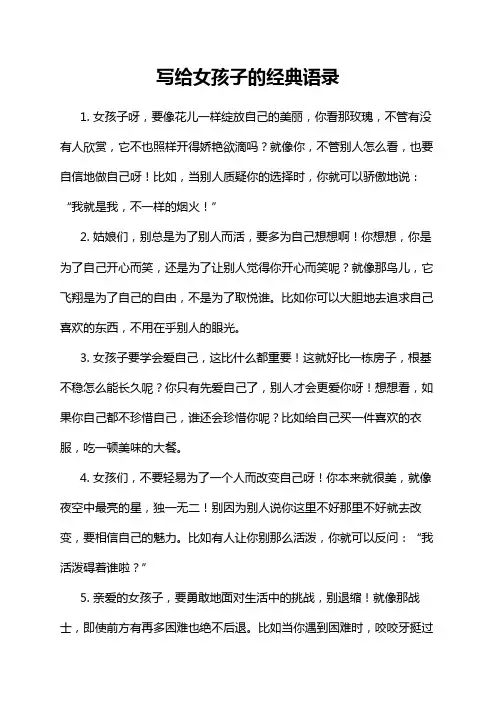 写给女孩子的经典语录

1. 女孩子呀，要像花儿一样绽放自己的美丽，你看那玫瑰，不管有没有人欣赏，它不也照样开得娇艳欲滴吗？就像你，不管别人怎么看，也要自信地做自己呀！比如，当别人质疑你的选择时，你就可以骄傲地说：“我就是我，不一样的烟火！”

2. 姑娘们，别总是为了别人而活，要多为自己想想啊！你想想，你是为了自己开心而笑，还是为了让别人觉得你开心而笑呢？就像那鸟儿，它飞翔是为了自己的自由，不是为了取悦谁。比如你可以大胆地去追求自己喜欢的东西，不用在乎别人的眼光。

3. 女孩子要学会爱自己，这比什么都重要！这就好比一栋房子，根基不稳怎么能长久呢？你只有先爱自己了，别人才会更爱你呀！想想看，如果你自己都不珍惜自己，谁还会珍惜你呢？比如给自己买一件喜欢的衣服，吃一顿美味的大餐。

4. 女孩们，不要轻易为了一个人而改变自己呀！你本来就很美，就像夜空中最亮的星，独一无二！别因为别人说你这里不好那里不好就去改变，要相信自己的魅力。比如有人让你别那么活泼，你就可以反问：“我活泼碍着谁啦？”

5. 亲爱的女孩子，要勇敢地面对生活中的挑战，别退缩！就像那战士，即使前方有再多困难也绝不后退。比如当你遇到困难时，咬咬牙挺过